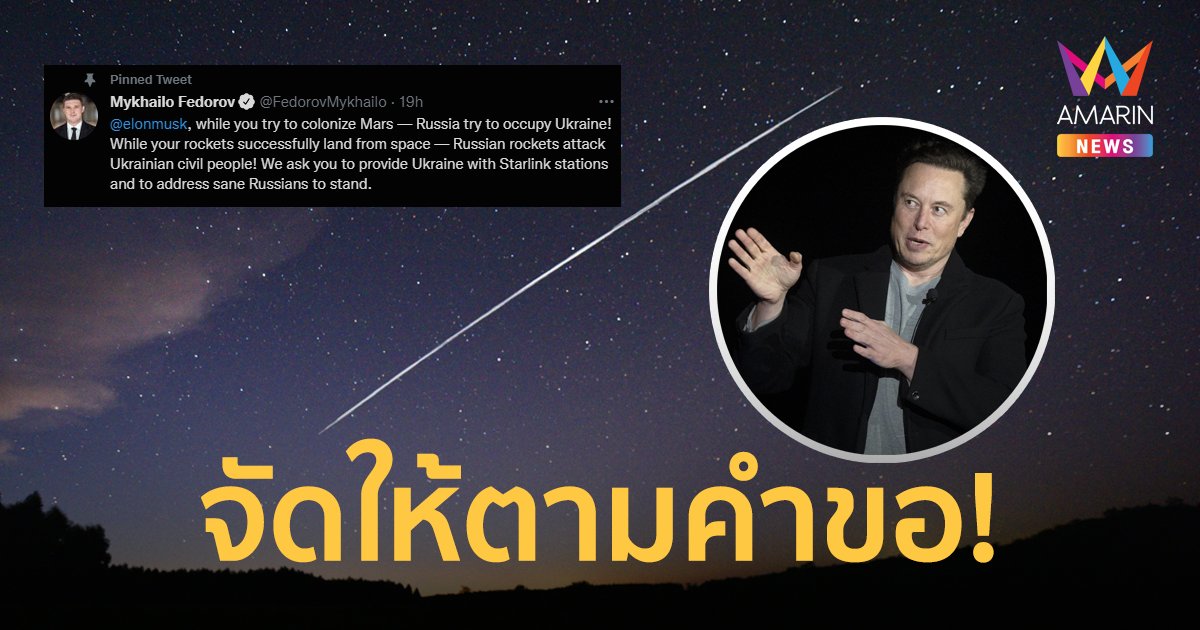 Pinned Tweet

Mykhailo Fedorov @FedorovMykhailo · 19h

@elonmusk, while you try to colonize Mars — Russia try to occupy Ukraine! While your rockets successfully land from space — Russian rockets attack Ukrainian civil people! We ask you to provide Ukraine with Starlink stations and to address sane Russians to stand.

AMARIN
NEWS

จัดให้ตามคำขอ!